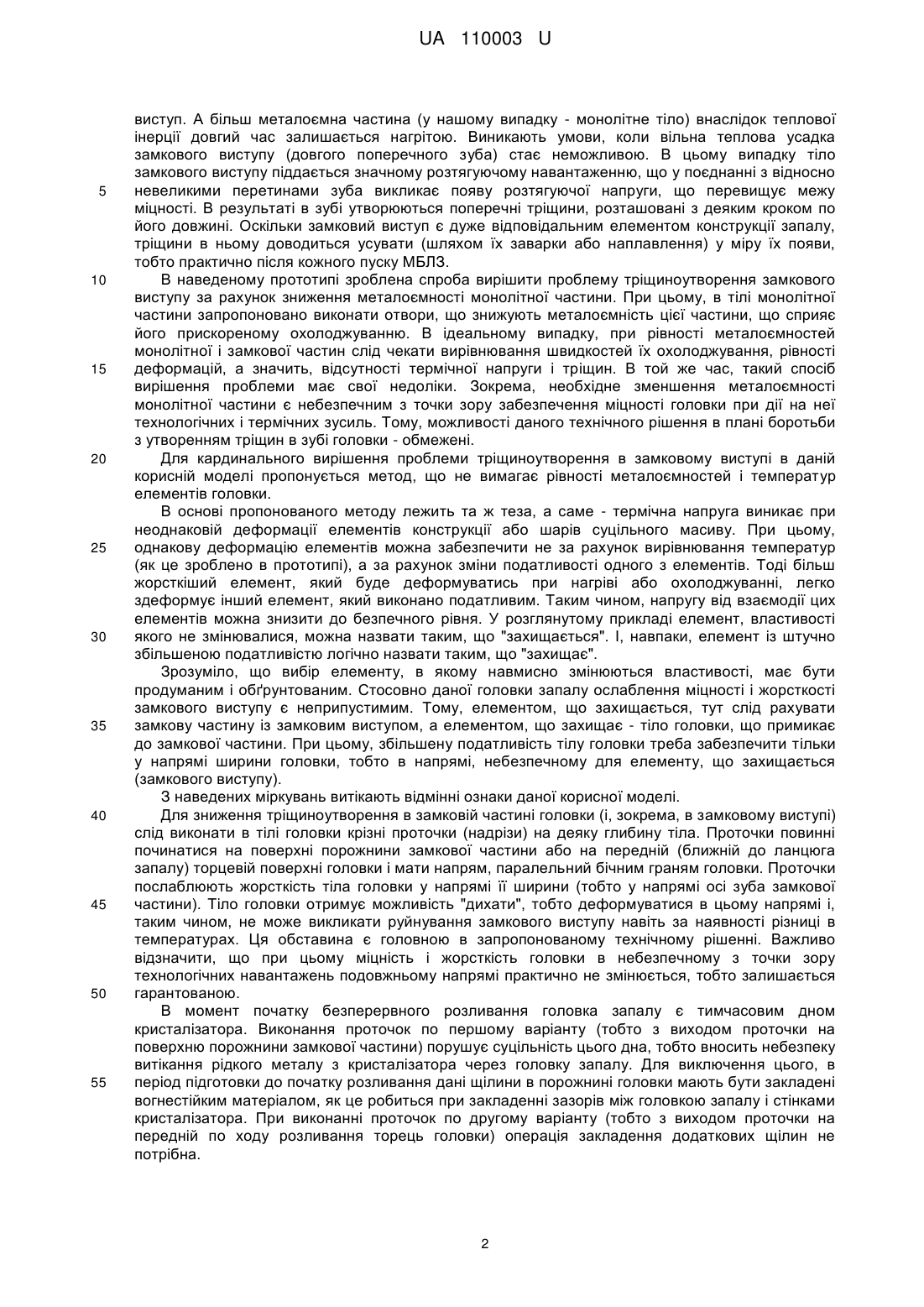 UA 110003 U

виступ. А більш металоємна частина (у нашому випадку - монолітне тіло) внаслідок теплової інерції довгий час залишається нагрітою. Виникають умови, коли вільна теплова усадка замкового виступу (довгого поперечного зуба) стає неможливою. В цьому випадку тіло замкового виступу піддається значному розтягуючому навантаженню, що у поєднанні з відносно
5 невеликими перетинами зуба викликає появу розтягуючої напруги, що перевищує межу міцності. В результаті в зубі утворюються поперечні тріщини, розташовані з деяким кроком по його довжині. Оскільки замковий виступ є дуже відповідальним елементом конструкції запалу, тріщини в ньому доводиться усувати (шляхом їх заварки або наплавлення) у міру їх появи, тобто практично після кожного пуску МБЛЗ.
10 В наведеному прототипі зроблена спроба вирішити проблему тріщиноутворення замкового виступу за рахунок зниження металоємності монолітної частини. При цьому, в тілі монолітної частини запропоновано виконати отвори, що знижують металоємність цієї частини, що сприяє його прискореному охолоджуванню. В ідеальному випадку, при рівності металоємностей монолітної і замкової частин слід чекати вирівнювання швидкостей їх охолоджування, рівності
15 деформацій, а значить, відсутності термічної напруги і тріщин. В той же час, такий спосіб вирішення проблеми має свої недоліки. Зокрема, необхідне зменшення металоємності монолітної частини є небезпечним з точки зору забезпечення міцності головки при дії на неї технологічних і термічних зусиль. Тому, можливості даного технічного рішення в плані боротьби з утворенням тріщин в зубі головки - обмежені.
20 Для кардинального вирішення проблеми тріщиноутворення в замковому виступі в даній корисній моделі пропонується метод, що не вимагає рівності металоємностей і температур елементів головки.
В основі пропонованого методу лежить та ж теза, а саме - термічна напруга виникає при неоднаковій деформації елементів конструкції або шарів суцільного масиву. При цьому,
25 однакову деформацію елементів можна забезпечити не за рахунок вирівнювання температур (як це зроблено в прототипі), а за рахунок зміни податливості одного з елементів. Тоді більш жорсткіший елемент, який буде деформуватись при нагріві або охолоджуванні, легко здеформує інший елемент, який виконано податливим. Таким чином, напругу від взаємодії цих елементів можна знизити до безпечного рівня. У розглянутому прикладі елемент, властивості
30 якого не змінювалися, можна назвати таким, що "захищається". І, навпаки, елемент із штучно збільшеною податливістю логічно назвати таким, що "захищає".
Зрозуміло, що вибір елементу, в якому навмисно змінюються властивості, має бути продуманим і обґрунтованим. Стосовно даної головки запалу ослаблення міцності і жорсткості замкового виступу є неприпустимим. Тому, елементом, що захищається, тут слід рахувати
35 замкову частину із замковим виступом, а елементом, що захищає - тіло головки, що примикає до замкової частини. При цьому, збільшену податливість тілу головки треба забезпечити тільки у напрямі ширини головки, тобто в напрямі, небезпечному для елементу, що захищається (замкового виступу).
З наведених міркувань витікають відмінні ознаки даної корисної моделі.
40 Для зниження тріщиноутворення в замковій частині головки (і, зокрема, в замковому виступі) слід виконати в тілі головки крізні проточки (надрізи) на деяку глибину тіла. Проточки повинні починатися на поверхні порожнини замкової частини або на передній (ближній до ланцюга запалу) торцевій поверхні головки і мати напрям, паралельний бічним граням головки. Проточки послаблюють жорсткість тіла головки у напрямі її ширини (тобто у напрямі осі зуба замкової
45 частини). Тіло головки отримує можливість "дихати", тобто деформуватися в цьому напрямі і, таким чином, не може викликати руйнування замкового виступу навіть за наявності різниці в температурах. Ця обставина є головною в запропонованому технічному рішенні. Важливо відзначити, що при цьому міцність і жорсткість головки в небезпечному з точки зору технологічних навантажень подовжньому напрямі практично не змінюється, тобто залишається
50 гарантованою.
В момент початку безперервного розливання головка запалу є тимчасовим дном кристалізатора. Виконання проточок по першому варіанту (тобто з виходом проточки на поверхню порожнини замкової частини) порушує суцільність цього дна, тобто вносить небезпеку витікання рідкого металу з кристалізатора через головку запалу. Для виключення цього, в
55 період підготовки до початку розливання дані щілини в порожнині головки мають бути закладені вогнестійким матеріалом, як це робиться при закладенні зазорів між головкою запалу і стінками кристалізатора. При виконанні проточок по другому варіанту (тобто з виходом проточки на передній по ходу розливання торець головки) операція закладення додаткових щілин не потрібна.

2